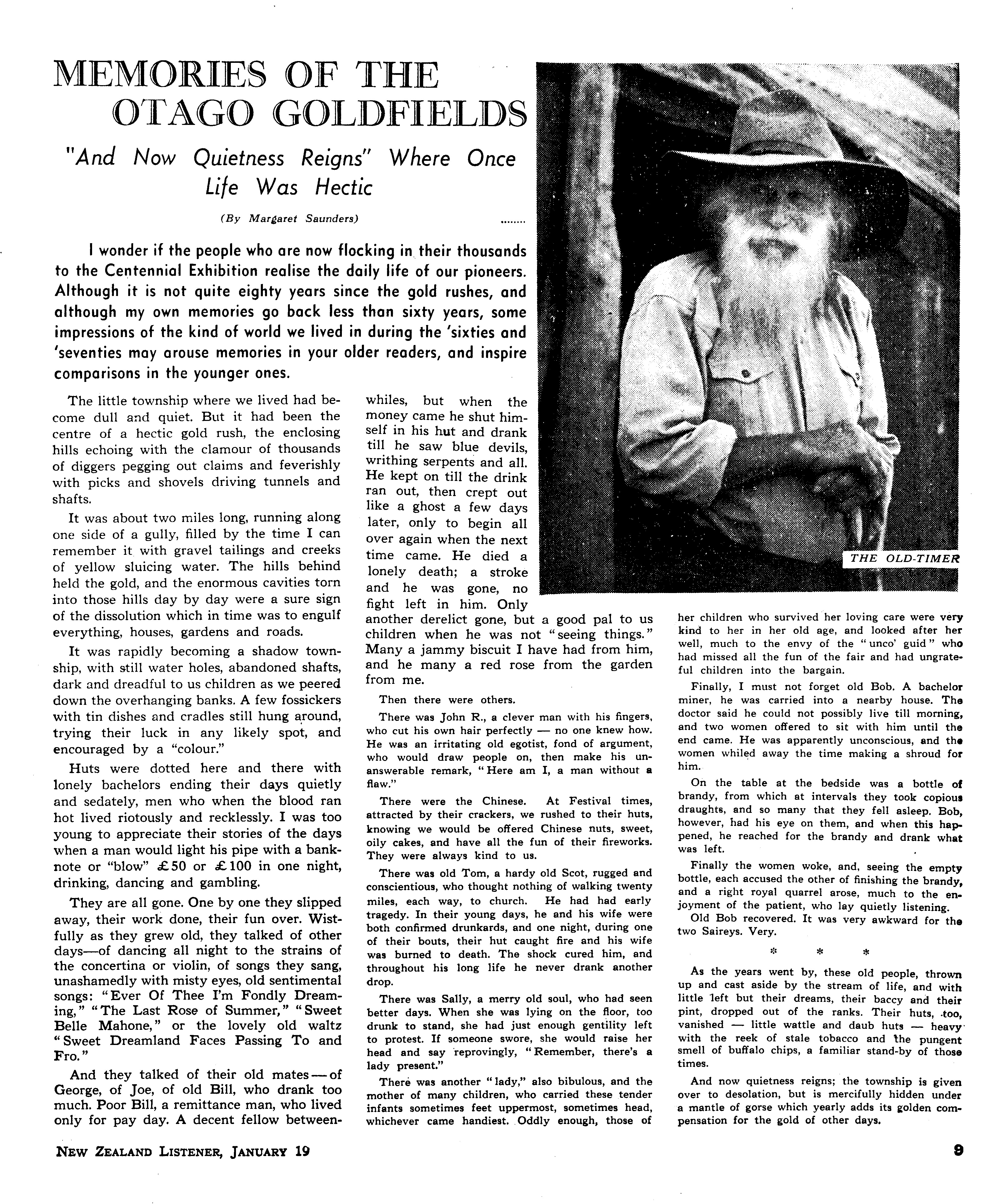 MEMORIES OF THE OTAGO GOLDFIELDS

"And Now Quietness Reigns" Where Once Life Was Hectic

(By Margaret Saunders)

I wonder if the people who are now flocking in their thousands to the Centennial Exhibition realise the daily life of our pioneers. Although it is not quite eighty years since the gold rushes, and although my own memories go back less than sixty years, some impressions of the kind of world we lived in during the 'sixties and 'seventies may arouse memories in your older readers, and inspire comparisons in the younger ones.

The little township where we lived had become dull and quiet. But it had been the centre of a hectic gold rush, the enclosing hills echoing with the clamour of thousands of diggers pegging out claims and feverishly with picks and shovels driving tunnels and shafts.

It was about two miles long, running along one side of a gully, filled by the time I can remember it with gravel tailings and creeks of yellow sluicing water. The hills behind held the gold, and the enormous cavities torn into those hills day by day were a sure sign of the dissolution which in time was to engulf everything, houses, gardens and roads.

It was rapidly becoming a shadow township, with still water holes, abandoned shafts, dark and dreadful to us children as we peered down the overhanging banks. A few fossickers with tin dishes and cradles still hung around, trying their luck in any likely spot, and encouraged by a "colour."

Huts were dotted here and there with lonely bachelors ending their days quietly and sedately, men who when the blood ran hot lived riotously and recklessly. I was too young to appreciate their stories of the days when a man would light his pipe with a banknote or "blow" £50 or £100 in one night, drinking, dancing and gambling.

They are all gone. One by one they slipped away, their work done, their fun over. Wistfully as they grew old, they talked of other days—of dancing all night to the strains of the concertina or violin, of songs they sang, unashamedly with misty eyes, old sentimental songs: "Ever Of Thee I'm Fondly Dreaming," "The Last Rose of Summer," "Sweet Belle Mahone," or the lovely old waltz "Sweet Dreamland Faces Passing To and Fro."

And they talked of their old mates—of George, of Joe, of old Bill, who drank too much. Poor Bill, a remittance man, who lived only for pay day. A decent fellow betweenwhiles, but when the money came he shut himself in his hut and drank till he saw blue devils, writhing serpents and all. He kept on till the drink ran out, then crept out like a ghost a few days later, only to begin all over again when the next time came. He died a lonely death; a stroke and he was gone, no fight left in him. Only another derelict gone, but a good pal to us children when he was not "seeing things." Many a jammy biscuit I have had from him, and he many a red rose from the garden from me.

Then there were others.

There was John R., a clever man with his fingers, who cut his own hair perfectly — no one knew how. He was an irritating old egotist, fond of argument, who would draw people on, then make his unanswerable remark, "Here am I, a man without a flaw."

There were the Chinese. At Festival times, attracted by their crackers, we rushed to their huts, knowing we would be offered Chinese nuts, sweet, oily cakes, and have all the fun of their fireworks. They were always kind to us.

There was old Tom, a hardy old Scot, rugged and conscientious, who thought nothing of walking twenty miles, each way, to church. He had had early tragedy. In their young days, he and his wife were both confirmed drunkards, and one night, during one of their bouts, their hut caught fire and his wife was burned to death. The shock cured him, and throughout his long life he never drank another drop.

There was Sally, a merry old soul, who had seen better days. When she was lying on the floor, too drunk to stand, she had just enough gentility left to protest. If someone swore, she would raise her head and say reprovingly, "Remember, there's a lady present."

There was another "lady," also bibulous, and the mother of many children, who carried these tender infants sometimes feet uppermost, sometimes head, whichever came handiest. Oddly enough, those of her children who survived her loving care were very kind to her in her old age, and looked after her well, much to the envy of the "unco' guid" who had missed all the fun of the fair and had ungrateful children into the bargain.

Finally, I must not forget old Bob. A bachelor miner, he was carried into a nearby house. The doctor said he could not possibly live till morning, and two women offered to sit with him until the end came. He was apparently unconscious, and the women whiled away the time making a shroud for him.

On the table at the bedside was a bottle of brandy, from which at intervals they took copious draughts, and so many that they fell asleep. Bob, however, had his eye on them, and when this happened, he reached for the brandy and drank what was left.

Finally the women woke, and, seeing the empty bottle, each accused the other of finishing the brandy, and a right royal quarrel arose, much to the enjoyment of the patient, who lay quietly listening.

Old Bob recovered. It was very awkward for the two Saireys. Very.

* * *

As the years went by, these old people, thrown up and cast aside by the stream of life, and with little left but their dreams, their baccy and their pint, dropped out of the ranks. Their huts, too, vanished — little wattle and daub huts — heavy with the reek of stale tobacco and the pungent smell of buffalo chips, a familiar stand-by of those times.

And now quietness reigns; the township is given over to desolation, but is mercifully hidden under a mantle of gorse which yearly adds its golden compensation for the gold of other days.

THE OLD-TIMER

NEW ZEALAND LISTENER, JANUARY 19

9